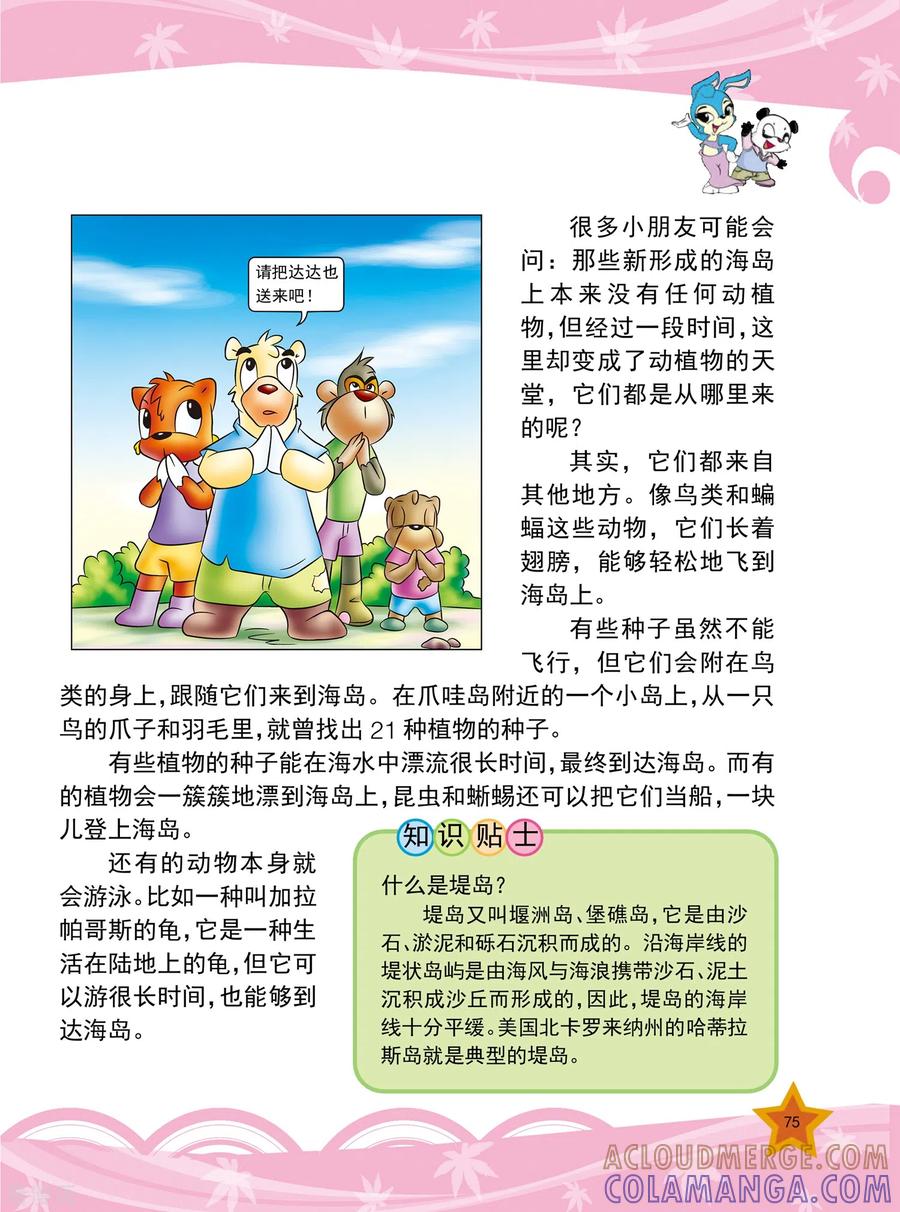 请把达达也送来吧！

很多小朋友可能会问：那些新形成的海岛上本来没有任何动植物，但经过一段时间，这里却变成了动植物的天堂，它们都是从哪里来的呢？

其实，它们都来自其他地方。像鸟类和蝙蝠这些动物，它们长着翅膀，能够轻松地飞到海岛上。

有些种子虽然不能飞行，但它们会附在鸟类的身上，跟随它们来到海岛。在爪哇岛附近的一个小岛上，从一只鸟的爪子和羽毛里，就曾找出 21 种植物的种子。

有些植物的种子能在海水中漂流很长时间，最终到达海岛。而有的植物会一簇簇地漂到海岛上，昆虫和蜥蜴还可以把它们当船，一块儿登上海岛。

还有的动物本身就会游泳。比如一种叫加拉帕哥斯的龟，它是一种生活在陆地上的龟，但它可以游很长时间，也能够到达海岛。

知识贴士

什么是堤岛？

堤岛又叫堰洲岛、堡礁岛，它是由沙石、淤泥和砾石沉积而成的。沿海岸线的堤状岛屿是由海风与海浪携带沙石、泥土沉积成沙丘而形成的，因此，堤岛的海岸线十分平缓。美国北卡罗来纳州的哈蒂拉斯岛就是典型的堤岛。

75

ACLOUDMERGE.COM
COLAMANGA.COM